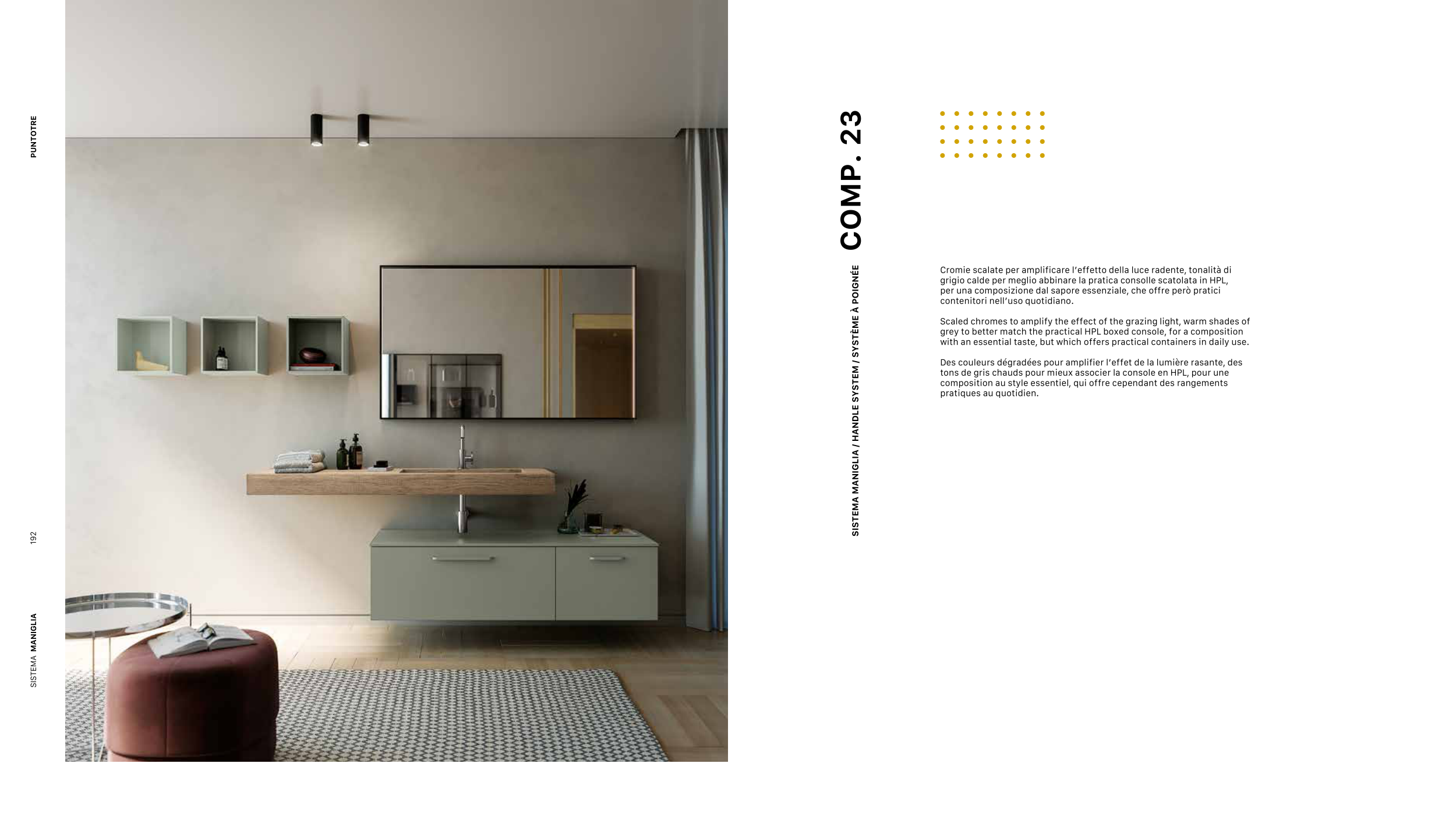 PUNTOTRE

192

SISTEMA MANIGLIA

COMP. 23

SISTEMA MANIGLIA / HANDLE SYSTEM / SYSTÈME À POIGNÉE

Cromie scalate per amplificare l'effetto della luce radente, tonalità di grigio calde per meglio abbinare la pratica consolle scatolata in HPL, per una composizione dal sapore essenziale, che offre però pratici contenitori nell'uso quotidiano.

Scaled chromes to amplify the effect of the grazing light, warm shades of grey to better match the practical HPL boxed console, for a composition with an essential taste, but which offers practical containers in daily use.

Des couleurs dégradées pour amplifier l'effet de la lumière rasante, des tons de gris chauds pour mieux associer la console en HPL, pour une composition au style essentiel, qui offre cependant des rangements pratiques au quotidien.